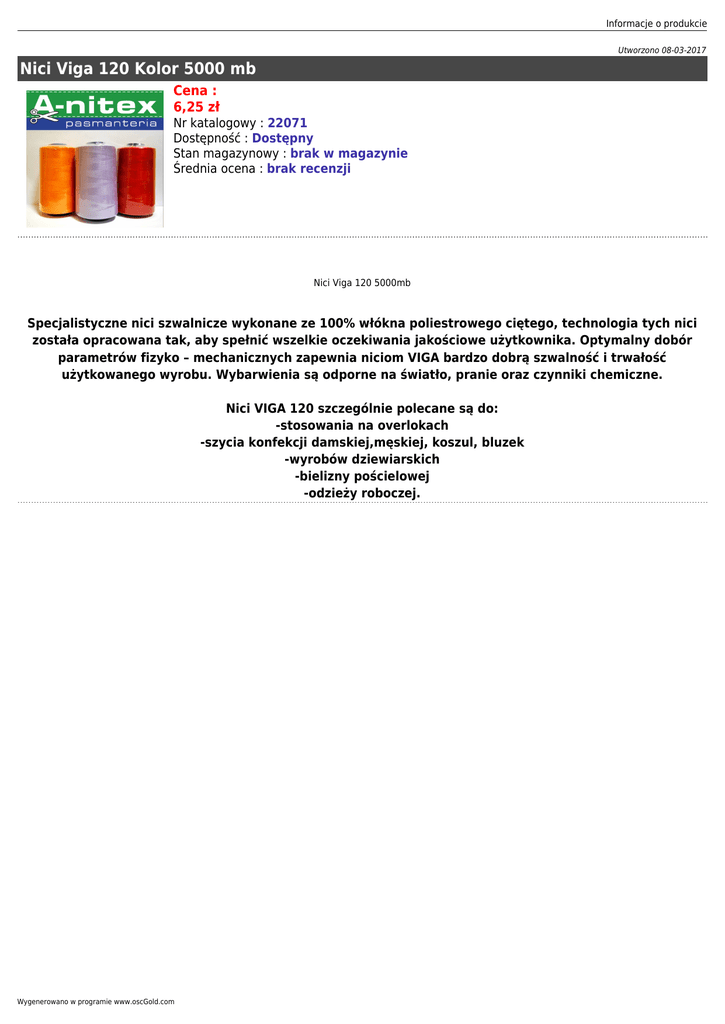 Informacje o produkcie

Utworzono 08-03-2017

Nici Viga 120 Kolor 5000 mb

A-nitex
pasmanteria

Cena :
6,25 zł
Nr katalogowy : 22071
Dostępność : Dostępny
Stan magazynowy : brak w magazynie
Średnia ocena : brak recenzji

Nici Viga 120 5000mb

Specjalistyczne nici szwalnicze wykonane ze 100% włókna poliestrowego ciętego, technologia tych nici została opracowana tak, aby spełnić wszelkie oczekiwania jakościowe użytkownika. Optymalny dobór parametrów fizyko – mechanicznych zapewnia niciom VIGA bardzo dobrą szwalność i trwałość użytkowanego wyrobu. Wybarwienia są odporne na światło, pranie oraz czynniki chemiczne.

Nici VIGA 120 szczególnie polecane są do:
-stosowania na overlokach
-szycia konfekcji damskiej,męskiej, koszul, bluzek
-wyrobów dziewiarskich
-bielizny pościelowej
-odzieży roboczej.

Wygenerowano w programie www.oscGold.com